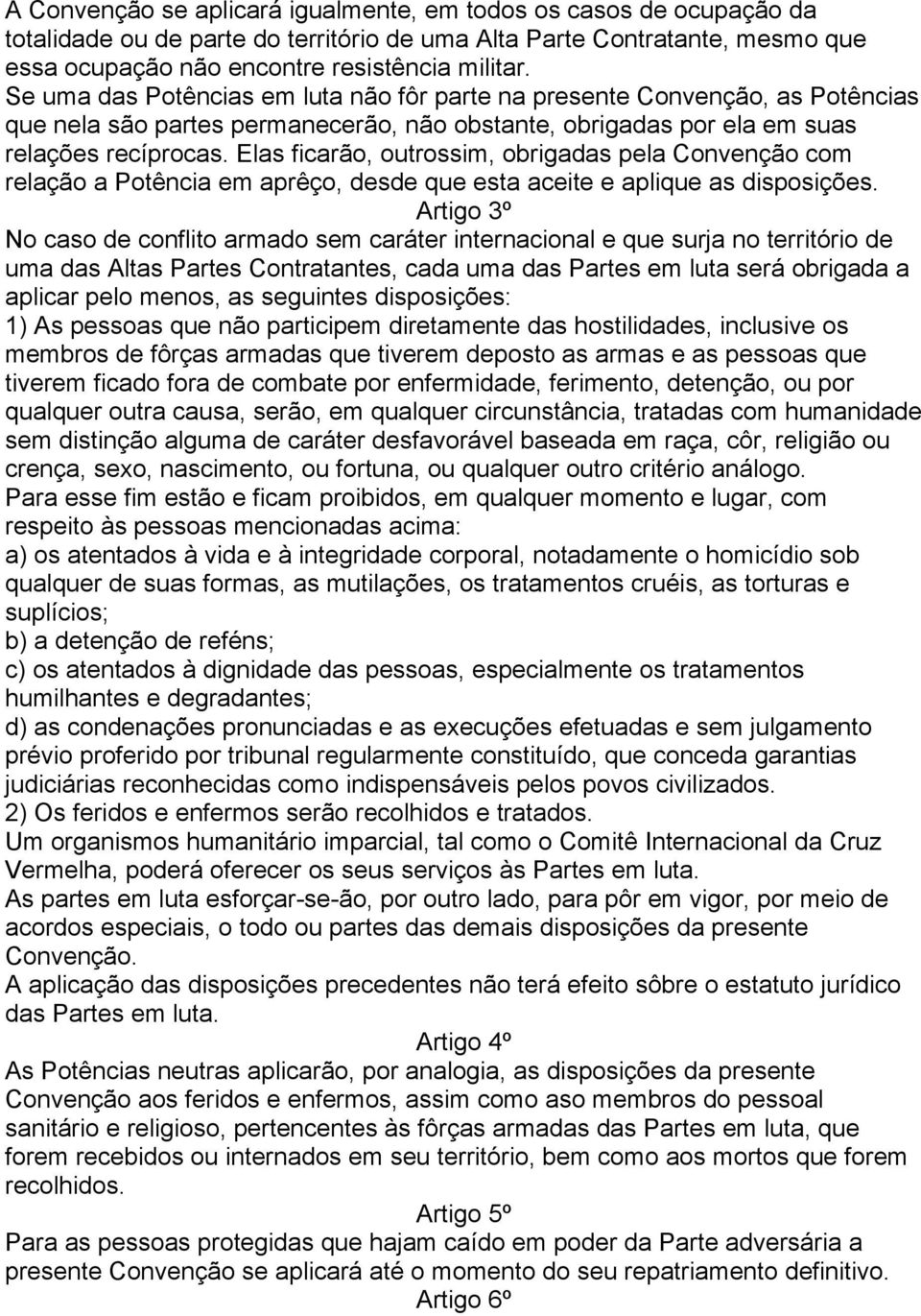 A Convenção se aplicará igualmente, em todos os casos de ocupação da totalidade ou de parte do território de uma Alta Parte Contratante, mesmo que essa ocupação não encontre resistência militar.
Se uma das Potências em luta não fôr parte na presente Convenção, as Potências que nela são partes permanecerão, não obstante, obrigadas por ela em suas relações recíprocas. Elas ficarão, outrossim, obrigadas pela Convenção com relação a Potência em aprêço, desde que esta aceite e aplique as disposições.
Artigo 3º
No caso de conflito armado sem caráter internacional e que surja no território de uma das Altas Partes Contratantes, cada uma das Partes em luta será obrigada a aplicar pelo menos, as seguintes disposições:
1) As pessoas que não participem diretamente das hostilidades, inclusive os membros de fôrças armadas que tiverem deposto as armas e as pessoas que tiverem ficado fora de combate por enfermidade, ferimento, detenção, ou por qualquer outra causa, serão, em qualquer circunstância, tratadas com humanidade sem distinção alguma de caráter desfavorável baseada em raça, côr, religião ou crença, sexo, nascimento, ou fortuna, ou qualquer outro critério análogo.
Para esse fim estão e ficam proibidos, em qualquer momento e lugar, com respeito às pessoas mencionadas acima:
a) os atentados à vida e à integridade corporal, notadamente o homicídio sob qualquer de suas formas, as mutilações, os tratamentos cruéis, as torturas e suplícios;
b) a detenção de reféns;
c) os atentados à dignidade das pessoas, especialmente os tratamentos humilhantes e degradantes;
d) as condenações pronunciadas e as execuções efetuadas e sem julgamento prévio proferido por tribunal regularmente constituído, que conceda garantias judiciárias reconhecidas como indispensáveis pelos povos civilizados.
2) Os feridos e enfermos serão recolhidos e tratados.
Um organismos humanitário imparcial, tal como o Comitê Internacional da Cruz Vermelha, poderá oferecer os seus serviços às Partes em luta.
As partes em luta esforçar-se-ão, por outro lado, para pôr em vigor, por meio de acordos especiais, o todo ou partes das demais disposições da presente Convenção.
A aplicação das disposições precedentes não terá efeito sôbre o estatuto jurídico das Partes em luta.
Artigo 4º
As Potências neutras aplicarão, por analogia, as disposições da presente Convenção aos feridos e enfermos, assim como aso membros do pessoal sanitário e religioso, pertencentes às fôrças armadas das Partes em luta, que forem recebidos ou internados em seu território, bem como aos mortos que forem recolhidos.
Artigo 5º
Para as pessoas protegidas que hajam caído em poder da Parte adversária a presente Convenção se aplicará até o momento do seu repatriamento definitivo.
Artigo 6º